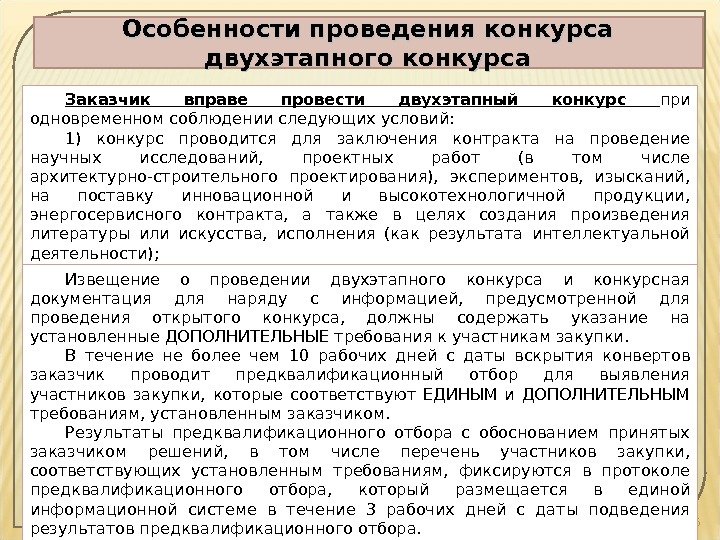 Особенности проведения конкурса двухэтапного конкурса

Заказчик вправе провести двухэтапный конкурс при одновременном соблюдении следующих условий:

1) конкурс проводится для заключения контракта на проведение научных исследований, проектных работ (в том числе архитектурно-строительного проектирования), экспериментов, изысканий, на поставку инновационной и высокотехнологичной продукции, энергосервисного контракта, а также в целях создания произведения литературы или искусства, исполнения (как результата интеллектуальной деятельности);

Извещение о проведении двухэтапного конкурса и конкурсная документация для наряду с информацией, предусмотренной для проведения открытого конкурса, должны содержать указание на установленные ДОПОЛНИТЕЛЬНЫЕ требования к участникам закупки.

В течение не более чем 10 рабочих дней с даты вскрытия конвертов заказчик проводит предквалификационный отбор для выявления участников закупки, которые соответствуют ЕДИНЫМ и ДОПОЛНИТЕЛЬНЫМ требованиям, установленным заказчиком.

Результаты предквалификационного отбора с обоснованием принятых заказчиком решений, в том числе перечень участников закупки, соответствующих установленным требованиям, фиксируются в протоколе предквалификационного отбора, который размещается в единой информационной системе в течение 3 рабочих дней с даты подведения результатов предквалификационного отбора.